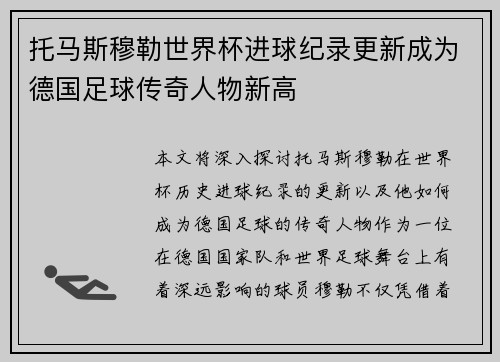 托马斯穆勒世界杯进球纪录更新成为德国足球传奇人物新高

本文将深入探讨托马斯穆勒在世界杯历史进球纪录的更新以及他如何成为德国足球的传奇人物作为一位在德国国家队和世界足球舞台上有着深远影响的球员穆勒不仅凭借着